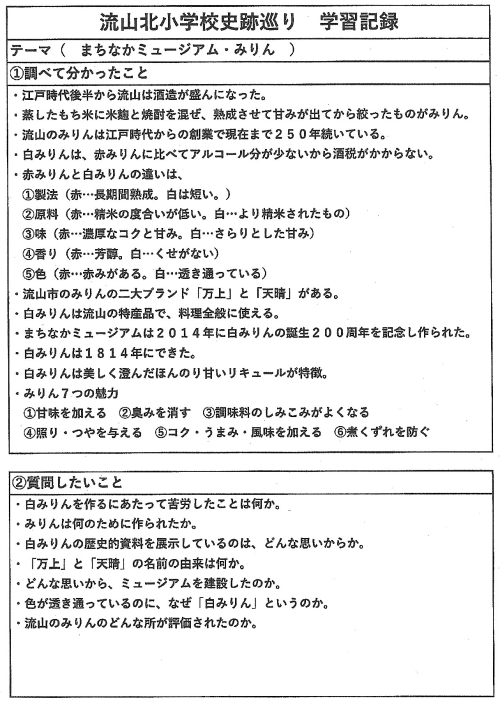 流山北小学校史跡巡り　学習記録

テーマ（　まちなかミュージアム・みりん　）

①調べて分かったこと

・江戸時代後半から流山は酒造が盛んになった。
・蒸したもち米に米麹と焼酎を混ぜ、熟成させて甘みが出てから絞ったものがみりん。
・流山のみりんは江戸時代からの創業で現在まで２５０年続いている。
・白みりんは、赤みりんに比べてアルコール分が少ないから酒税がかからない。
・赤みりんと白みりんの違いは、
①製法（赤…長期間熟成。白は短い。）
②原料（赤…精米の度合いが低い。白…より精米されたもの）
③味（赤…濃厚なコクと甘み。白…さらりとした甘み）
④香り（赤…芳醇。白…くせがない）
⑤色（赤…赤みがある。白…透き通っている）
・流山市のみりんの二大ブランド「万上」と「天晴」がある。
・白みりんは流山の特産品で、料理全般に使える。
・まちなかミュージアムは２０１４年に白みりんの誕生２００周年を記念し作られた。
・白みりんは１８１４年にできた。
・白みりんは美しく澄んだほんのり甘いリキュールが特徴。
・みりん７つの魅力
①甘味を加える　②臭みを消す　③調味料のしみこみがよくなる
④照り・つやを与える　⑤コク・うまみ・風味を加える　⑥煮くずれを防ぐ

②質問したいこと

・白みりんを作るにあたって苦労したことは何か。
・みりんは何のために作られたか。
・白みりんの歴史的資料を展示しているのは、どんな思いからか。
・「万上」と「天晴」の名前の由来は何か。
・どんな思いから、ミュージアムを建設したのか。
・色が透き通っているのに、なぜ「白みりん」というのか。
・流山のみりんのどんな所が評価されたのか。